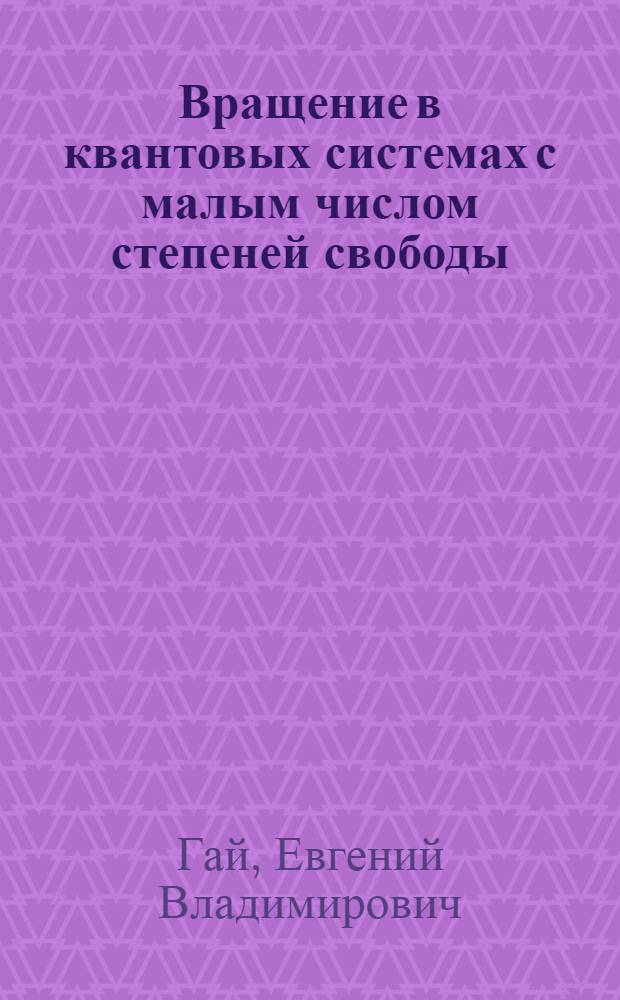 Вращение в квантовых системах с малым числом степеней свободы

Гай, Евгений Владимирович